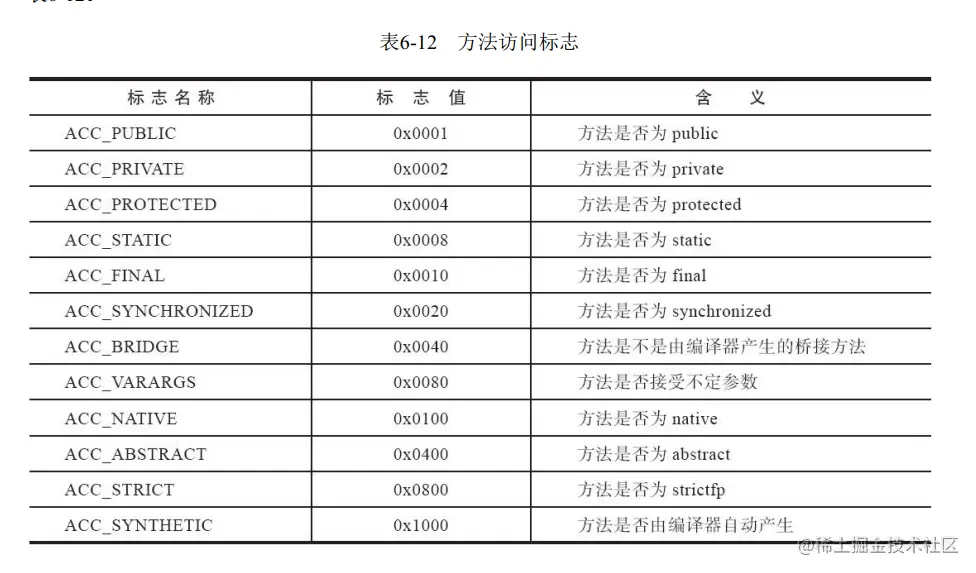 表6-12　方法访问标志

| 标志名称 | 标志值 | 含义 |
|---|---|---|
| ACC_PUBLIC | 0x0001 | 方法是否为 public |
| ACC_PRIVATE | 0x0002 | 方法是否为 private |
| ACC_PROTECTED | 0x0004 | 方法是否为 protected |
| ACC_STATIC | 0x0008 | 方法是否为 static |
| ACC_FINAL | 0x0010 | 方法是否为 final |
| ACC_SYNCHRONIZED | 0x0020 | 方法是否为 synchronized |
| ACC_BRIDGE | 0x0040 | 方法是不是由编译器产生的桥接方法 |
| ACC_VARARGS | 0x0080 | 方法是否接受不定参数 |
| ACC_NATIVE | 0x0100 | 方法是否为 native |
| ACC_ABSTRACT | 0x0400 | 方法是否为 abstract |
| ACC_STRICT | 0x0800 | 方法是否为 strictfp |
| ACC_SYNTHETIC | 0x1000 | 方法是否由编译器自动产生 |

@稀土掘金技术社区